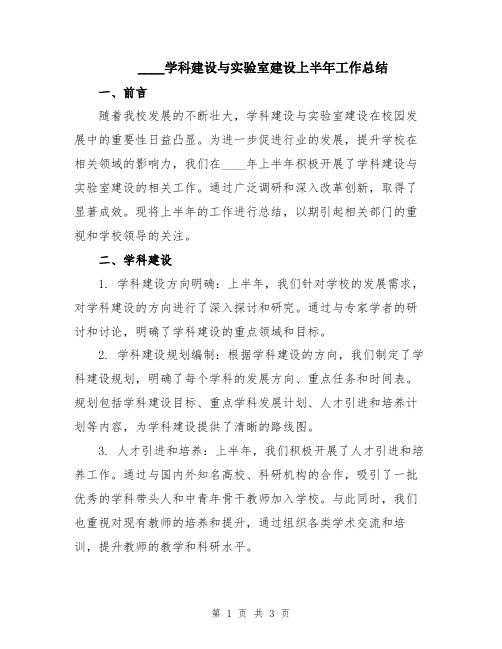 ____学科建设与实验室建设上半年工作总结

一、前言

随着我校发展的不断壮大，学科建设与实验室建设在校园发展中的重要性日益凸显。为进一步促进行业的发展，提升学校在相关领域的影响力，我们在____年上半年积极开展了学科建设与实验室建设的相关工作。通过广泛调研和深入改革创新，取得了显著成效。现将上半年的工作进行总结，以期引起相关部门的重视和学校领导的关注。

二、学科建设

1. 学科建设方向明确：上半年，我们针对学校的发展需求，对学科建设的方向进行了深入探讨和研究。通过与专家学者的研讨和讨论，明确了学科建设的重点领域和目标。

2. 学科建设规划编制：根据学科建设的方向，我们制定了学科建设规划，明确了每个学科的发展方向、重点任务和时间表。规划包括学科建设目标、重点学科发展计划、人才引进和培养计划等内容，为学科建设提供了清晰的路线图。

3. 人才引进和培养：上半年，我们积极开展了人才引进和培养工作。通过与国内外知名高校、科研机构的合作，吸引了一批优秀的学科带头人和中青年骨干教师加入学校。与此同时，我们也重视对现有教师的培养和提升，通过组织各类学术交流和培训，提升教师的教学和科研水平。

第 1 页 共 3 页